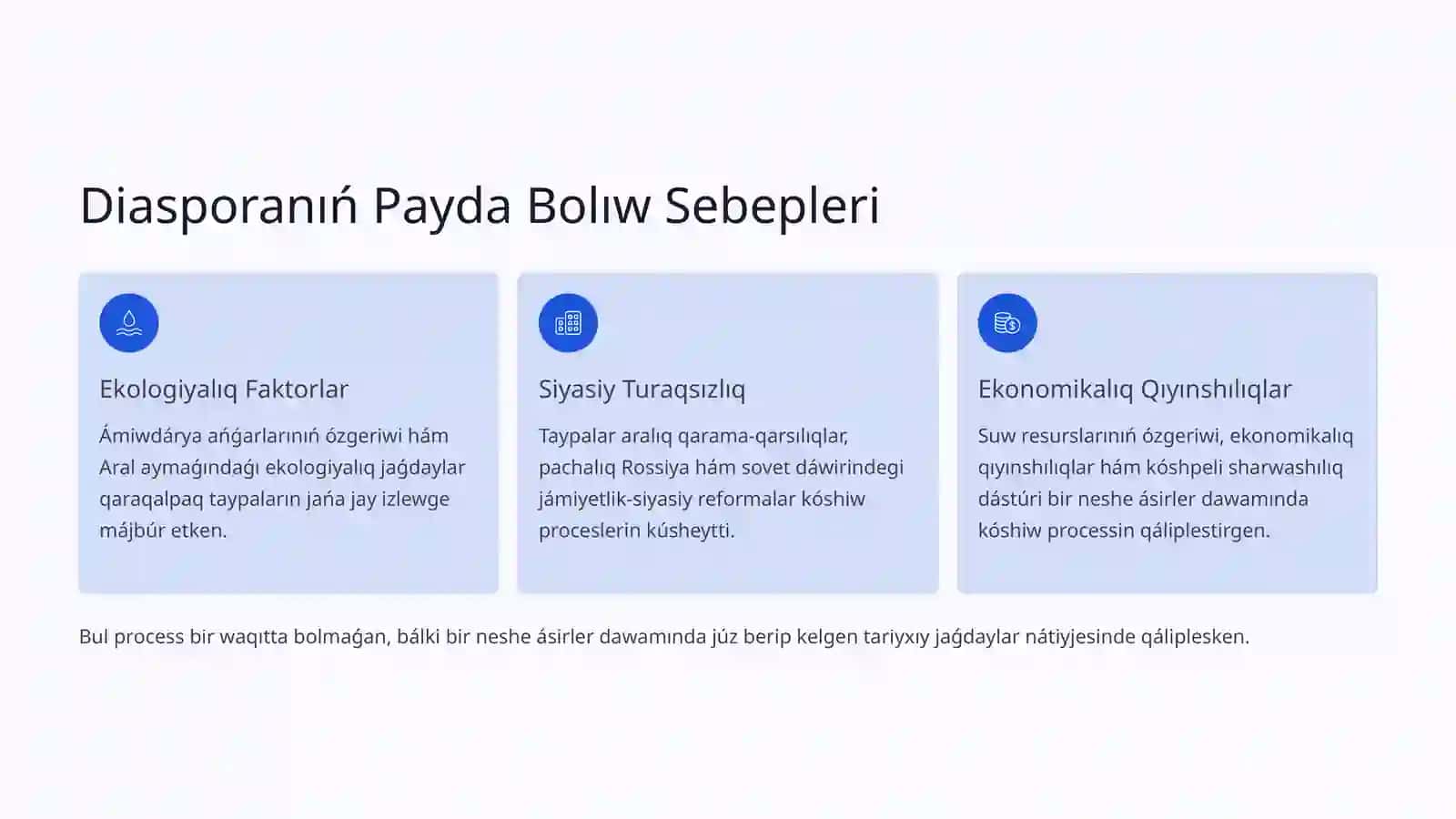 Diasporanıń Payda Bolıw Sebepleri

Ekologiyalıq Faktorlar

Ámiwdárya ańǵarlarınıń ózgeriwi hám Aral aymaǵındaǵı ekologiyalıq jaǵdaylar qaraqalpaq taypaların jańa jay izlewge májbúr etken.

Siyasiy Turaqsızlıq

Taypalar aralıq qarama-qarsılıqlar, pachalıq Rossiya hám sovet dáwirindegi jámiyetlik-siyasiy reformalar kóshiw proceslerin kúsheytti.

Ekonomikalıq Qıyınshılıqlar

Suw resurslarınıń ózgeriwi, ekonomikalıq qıyınshılıqlar hám kóshpeli sharwashılıq dástúri bir neshe ásirler dawamında kóshiw processin qáliplestirgen.

Bul process bir waqıtta bolmaǵan, bálki bir neshe ásirler dawamında júz berip kelgen tariyxıy jaǵdaylar nátiyjesinde qáliplesken.